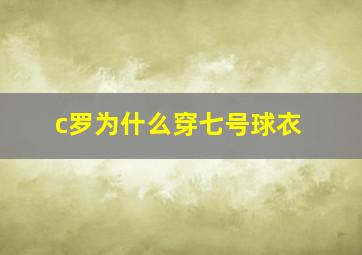 c罗为什么穿七号球衣